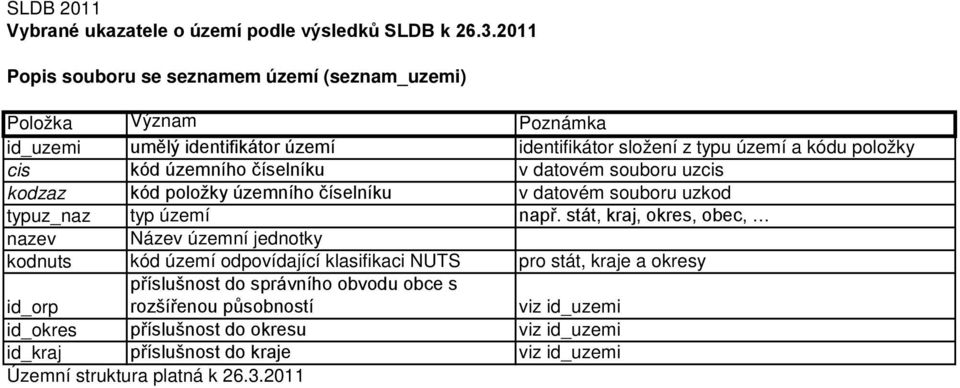 SLDB 2011
Vybrané ukazatele o území podle výsledků SLDB k 26.3.2011

Popis souboru se seznamem území (seznam_uzemi)

| Položka | Význam | Poznámka |
|---|---|---|
| id_uzemi | umělý identifikátor území | identifikátor složení z typu území a kódu položky |
| cis | kód územního číselníku | v datovém souboru uzcis |
| kodzaz | kód položky územního číselníku | v datovém souboru uzkod |
| typuz_naz | typ území | např. stát, kraj, okres, obec, … |
| nazev | Název územní jednotky | |
| kodnuts | kód území odpovídající klasifikaci NUTS | pro stát, kraje a okresy |
| id_orp | příslušnost do správního obvodu obce s rozšířenou působností | viz id_uzemi |
| id_okres | příslušnost do okresu | viz id_uzemi |
| id_kraj | příslušnost do kraje | viz id_uzemi |

Územní struktura platná k 26.3.2011